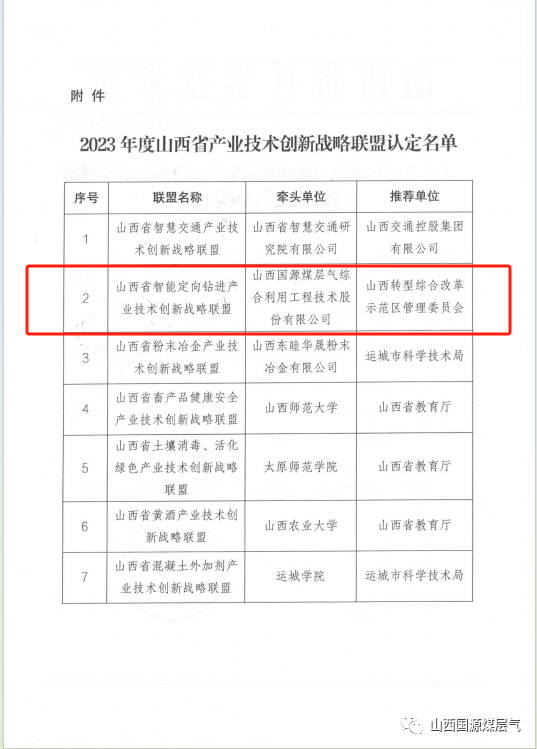 附 件

2023 年度山西省产业技术创新战略联盟认定名单

| 序号 | 联盟名称 | 牵头单位 | 推荐单位 |
|---|---|---|---|
| 1 | 山西省智慧交通产业技术创新战略联盟 | 山西省智慧交通研究院有限公司 | 山西交通控股集团有限公司 |
| 2 | 山西省智能定向钻进产业技术创新战略联盟 | 山西国源煤层气综合利用工程技术股份有限公司 | 山西转型综合改革示范区管理委员会 |
| 3 | 山西省粉末冶金产业技术创新战略联盟 | 山西东睦华晟粉末冶金有限公司 | 运城市科学技术局 |
| 4 | 山西省畜产品健康安全产业技术创新战略联盟 | 山西师范大学 | 山西省教育厅 |
| 5 | 山西省土壤消毒、活化绿色产业技术创新战略联盟 | 太原师范学院 | 山西省教育厅 |
| 6 | 山西省黄酒产业技术创新战略联盟 | 山西农业大学 | 山西省教育厅 |
| 7 | 山西省混凝土外加剂产业技术创新战略联盟 | 运城学院 | 运城市科学技术局 |

山西国源煤层气